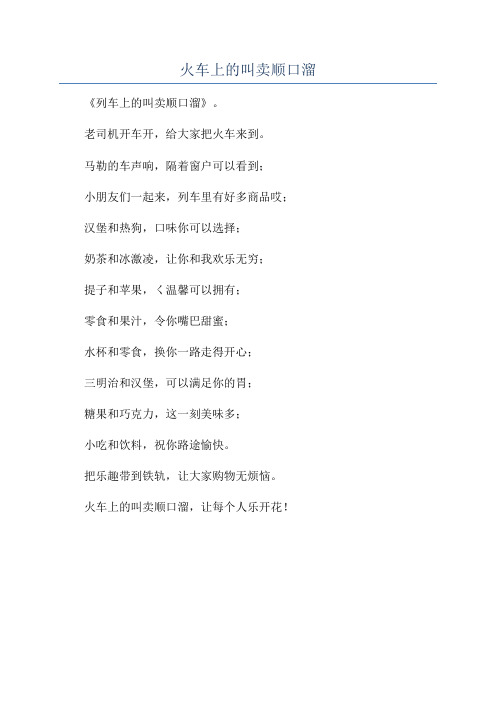 火车上的叫卖顺口溜

《列车上的叫卖顺口溜》。

老司机开车开，给大家把火车来到。

马勒的车声响，隔着窗户可以看到；

小朋友们一起来，列车里有好多商品哎；

汉堡和热狗，口味你可以选择；

奶茶和冰激凌，让你和我欢乐无穷；

提子和苹果，く温馨可以拥有；

零食和果汁，令你嘴巴甜蜜；

水杯和零食，换你一路走得开心；

三明治和汉堡，可以满足你的胃；

糖果和巧克力，这一刻美味多；

小吃和饮料，祝你路途愉快。

把乐趣带到铁轨，让大家购物无烦恼。

火车上的叫卖顺口溜，让每个人乐开花！